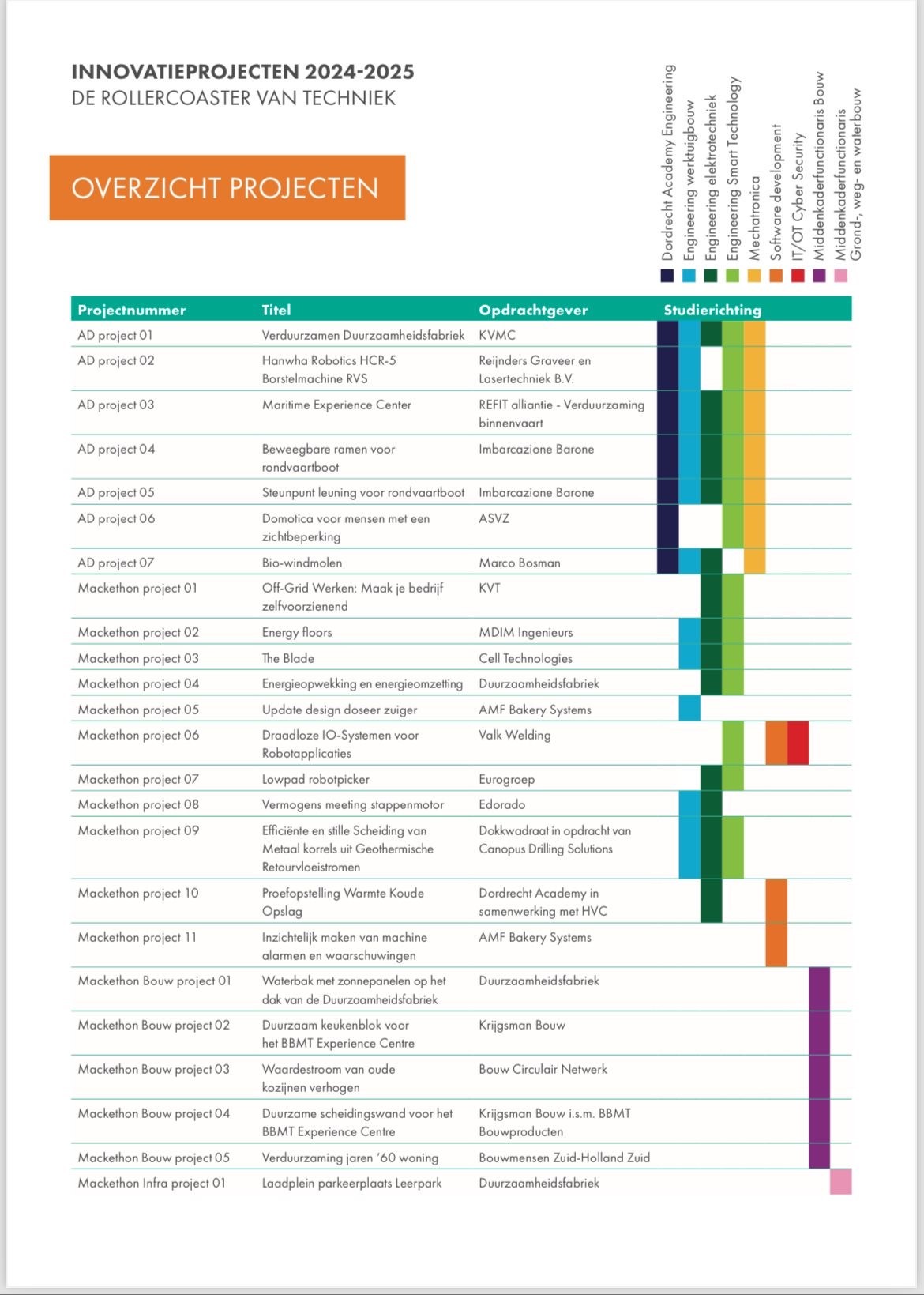 INNOVATIEPROJECTEN 2024-2025
DE ROLLERCOASTER VAN TECHNIEK

OVERZICHT PROJECTEN

Dordrecht Academy Engineering
Engineering werktuigbouw
Engineering elektrotechniek
Engineering Smart Technology
Mechatronica
Software development
IT/OT Cyber Security
Middenkaderfunctionaris Bouw
Middenkaderfunctionaris Grond-, weg- en waterbouw

| Projectnummer | Titel | Opdrachtgever | Studierichting |
|---|---|---|---|
| AD project 01 | Verduurzamen Duurzaamheidsfabriek | KVMC | |
| AD project 02 | Hanwha Robotics HCR-5 Borstelmachine RVS | Reijnders Graveer en Lasertechniek B.V. | |
| AD project 03 | Maritime Experience Center | REFIT alliantie - Verduurzaming binnenvaart | |
| AD project 04 | Beweegbare ramen voor rondvaartboot | Imbarcazione Barone | |
| AD project 05 | Steunpunt leuning voor rondvaartboot | Imbarcazione Barone | |
| AD project 06 | Domotica voor mensen met een zichtbeperking | ASVZ | |
| AD project 07 | Bio-windmolen | Marco Bosman | |
| Mackethon project 01 | Off-Grid Werken: Maak je bedrijf zelfvoorzienend | KVT | |
| Mackethon project 02 | Energy floors | MDIM Ingenieurs | |
| Mackethon project 03 | The Blade | Cell Technologies | |
| Mackethon project 04 | Energieopwekking en energieomzetting | Duurzaamheidsfabriek | |
| Mackethon project 05 | Update design doseer zuiger | AMF Bakery Systems | |
| Mackethon project 06 | Draadloze IO-Systemen voor Robotapplicaties | Valk Welding | |
| Mackethon project 07 | Lowpad robotpicker | Eurogroep | |
| Mackethon project 08 | Vermogens meeting stappenmotor | Edorado | |
| Mackethon project 09 | Efficiënte en stille Scheiding van Metaal korrels uit Geothermische Retourvloeistromen | Dokkwadraat in opdracht van Canopus Drilling Solutions | |
| Mackethon project 10 | Proefopstelling Warmte Koude Opslag | Dordrecht Academy in samenwerking met HVC | |
| Mackethon project 11 | Inzichtelijk maken van machine alarmen en waarschuwingen | AMF Bakery Systems | |
| Mackethon Bouw project 01 | Waterbak met zonnepanelen op het dak van de Duurzaamheidsfabriek | Duurzaamheidsfabriek | |
| Mackethon Bouw project 02 | Duurzaam keukenblok voor het BBMT Experience Centre | Krijgsman Bouw | |
| Mackethon Bouw project 03 | Waardestroom van oude kozijnen verhogen | Bouw Circulair Netwerk | |
| Mackethon Bouw project 04 | Duurzame scheidingswand voor het BBMT Experience Centre | Krijgsman Bouw i.s.m. BBMT Bouwproducten | |
| Mackethon Bouw project 05 | Verduurzaming jaren '60 woning | Bouwmensen Zuid-Holland Zuid | |
| Mackethon Infra project 01 | Laadplein parkeerplaats Leerpark | Duurzaamheidsfabriek | |